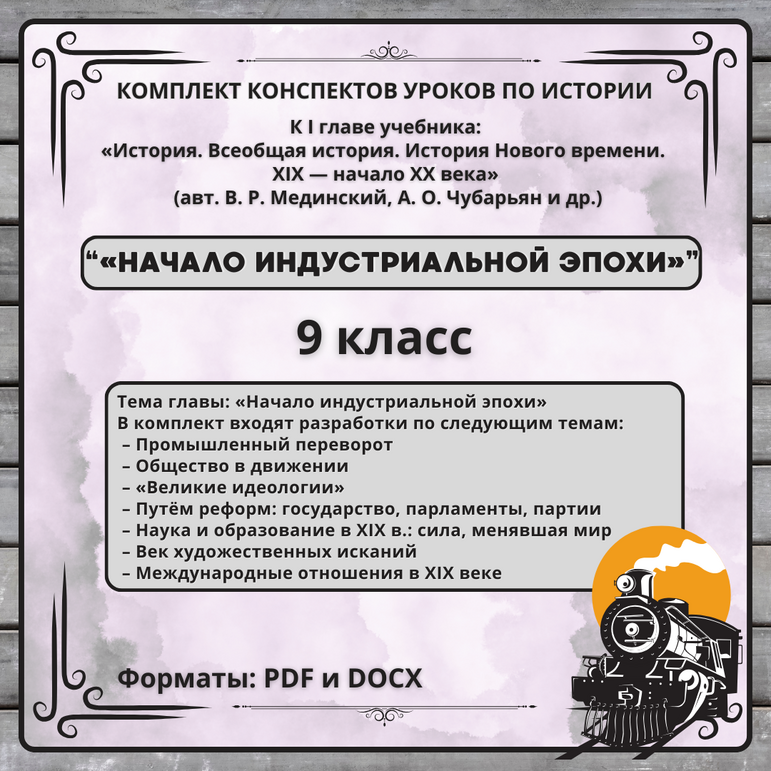 КОМПЛЕКТ КОНСПЕКТОВ УРОКОВ ПО ИСТОРИИ

К I главе учебника:
«История. Всеобщая история. История Нового времени. XIX — начало XX века»
(авт. В. Р. Мединский, А. О. Чубарьян и др.)

“«НАЧАЛО ИНДУСТРИАЛЬНОЙ ЭПОХИ»”

9 класс

Тема главы: «Начало индустриальной эпохи»
В комплект входят разработки по следующим темам:
– Промышленный переворот
– Общество в движении
– «Великие идеологии»
– Путём реформ: государство, парламенты, партии
– Наука и образование в XIX в.: сила, менявшая мир
– Век художественных исканий
– Международные отношения в XIX веке

Форматы: PDF и DOCX